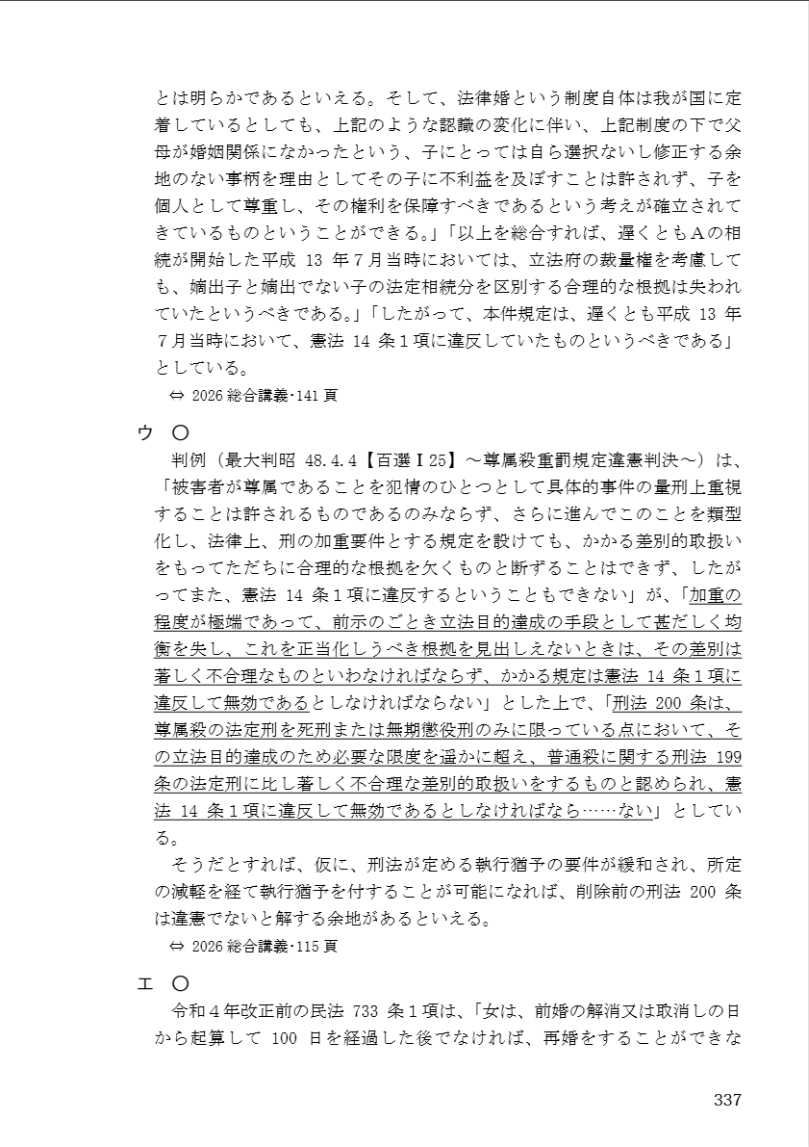 とは明らかであるといえる。そして、法律婚という制度自体は我が国に定着しているとしても、上記のような認識の変化に伴い、上記制度の下で父母が婚姻関係になかったという、子にとっては自ら選択ないし修正する余地のない事柄を理由としてその子に不利益を及ぼすことは許されず、子を個人として尊重し、その権利を保障すべきであるという考えが確立されてきているものということができる。」「以上を総合すれば、遅くともAの相続が開始した平成 13 年7月当時においては、立法府の裁量権を考慮しても、嫡出子と嫡出でない子の法定相続分を区別する合理的な根拠は失われていたというべきである。」「したがって、本件規定は、遅くとも平成 13 年7月当時において、憲法 14 条1項に違反していたものというべきである」としている。

⇔ 2026 総合講義･141 頁

ウ ○

判例（最大判昭 48.4.4【百選Ⅰ25】～尊属殺重罰規定違憲判決～）は、「被害者が尊属であることを犯情のひとつとして具体的事件の量刑上重視することは許されるものであるのみならず、さらに進んでこのことを類型化し、法律上、刑の加重要件とする規定を設けても、かかる差別的取扱いをもってただちに合理的な根拠を欠くものと断ずることはできず、したがってまた、憲法 14 条1項に違反するということもできない」が、「加重の程度が極端であって、前示のごとき立法目的達成の手段として甚だしく均衡を失し、これを正当化しうべき根拠を見出しえないときは、その差別は著しく不合理なものといわなければならず、かかる規定は憲法 14 条1項に違反して無効であるとしなければならない」とした上で、「刑法 200 条は、尊属殺の法定刑を死刑または無期懲役刑のみに限っている点において、その立法目的達成のため必要な限度を遥かに超え、普通殺に関する刑法 199 条の法定刑に比し著しく不合理な差別的取扱いをするものと認められ、憲法 14 条1項に違反して無効であるとしなければなら……ない」としている。

そうだとすれば、仮に、刑法が定める執行猶予の要件が緩和され、所定の減軽を経て執行猶予を付することが可能になれば、削除前の刑法 200 条は違憲でないと解する余地があるといえる。

⇔ 2026 総合講義･115 頁

エ ○

令和4年改正前の民法 733 条1項は、「女は、前婚の解消又は取消しの日から起算して 100 日を経過した後でなければ、再婚をすることができな

337